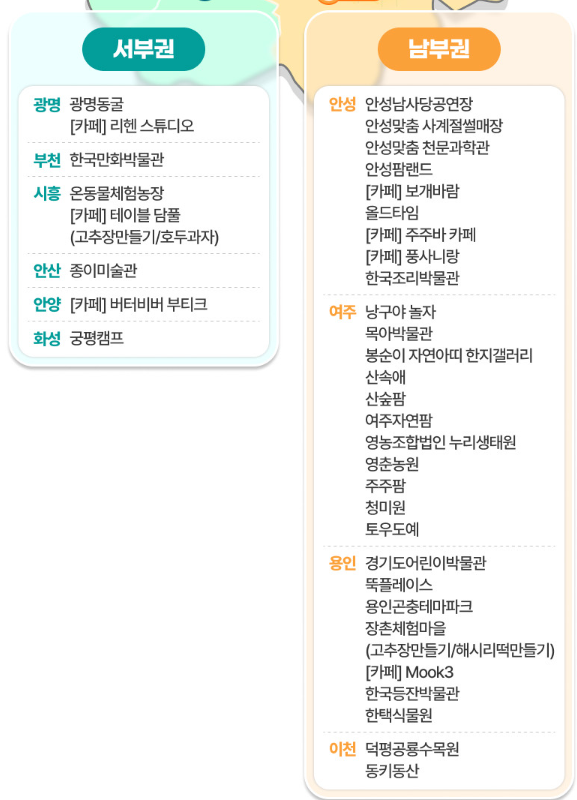 서부권

광명 광명동굴
[카페] 리헨 스튜디오

부천 한국만화박물관

시흥 온동물체험농장
[카페] 테이블 담풀
(고추장만들기/호두과자)

안산 종이미술관

안양 [카페] 버터비버 부티크

화성 궁평캠프

남부권

안성 안성남사당공연장
안성맞춤 사계절썰매장
안성맞춤 천문과학관
안성팜랜드
[카페] 보개바람
올드타임
[카페] 주주바 카페
[카페] 풍사니랑
한국조리박물관

여주 낭구야 놀자
목아박물관
봉순이 자연아띠 한지갤러리
산속애
산숲팜
여주자연팜
영농조합법인 누리생태원
영춘농원
주주팜
청미원
토우도예

용인 경기도어린이박물관
뚝플레이스
용인곤충테마파크
장촌체험마을
(고추장만들기/해시리떡만들기)
[카페] Mook3
한국등잔박물관
한택식물원

이천 덕평공룡수목원
동키동산